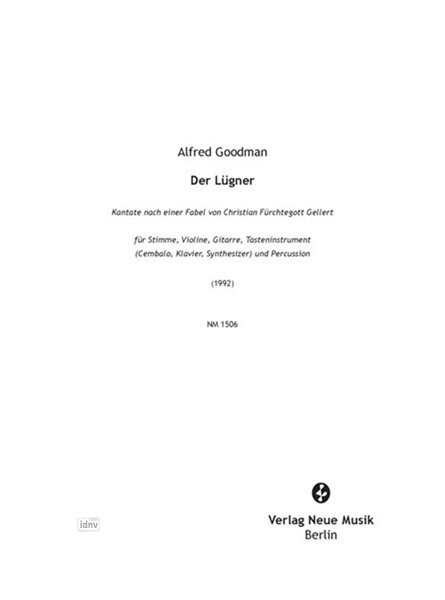 Alfred Goodman

Der Lügner

Kantate nach einer Fabel von Christian Fürchtegott Gellert

für Stimme, Violine, Gitarre, Tasteninstrument (Cembalo, Klavier, Synthesizer) und Percussion

(1992)

NM 1506

idnv

Verlag Neue Musik
Berlin